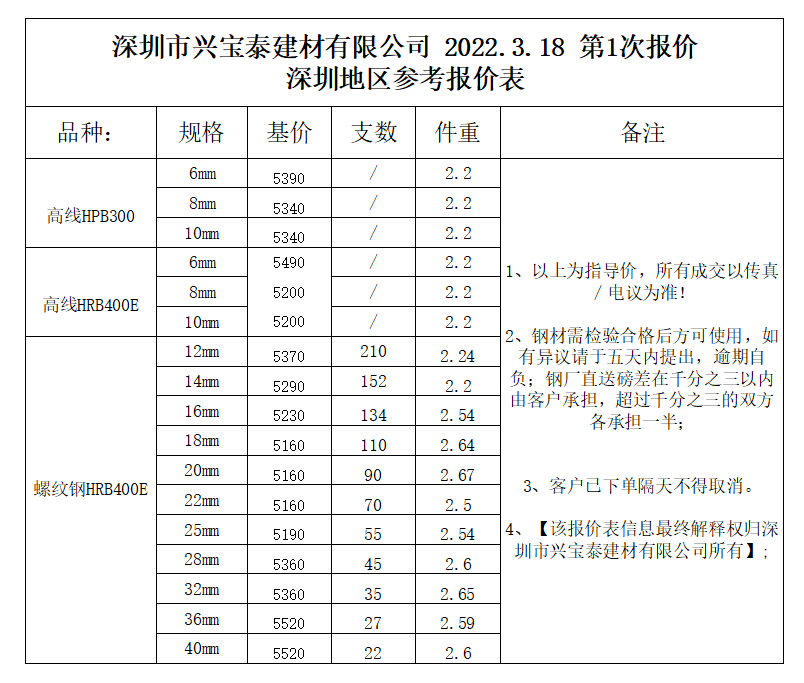 深圳市兴宝泰建材有限公司 2022.3.18 第1次报价
深圳地区参考报价表

| 品种: | 规格 | 基价 | 支数 | 件重 | 备注 |
|---|---|---|---|---|---|
| 高线HPB300 | 6mm | 5390 | / | 2.2 | 1、以上为指导价，所有成交以传真/电议为准! 2、钢材需检验合格后方可使用，如有异议请于五天内提出，逾期自负；钢厂直送磅差在千分之三以内由客户承担，超过千分之三的双方各承担一半； 3、客户已下单隔天不得取消。 4、【该报价表信息最终解释权归深圳市兴宝泰建材有限公司所有】； |
| | 8mm | 5340 | / | 2.2 | |
| | 10mm | 5340 | / | 2.2 | |
| 高线HRB400E | 6mm | 5490 | / | 2.2 | |
| | 8mm | 5200 | / | 2.2 | |
| | 10mm | 5200 | / | 2.2 | |
| 螺纹钢HRB400E | 12mm | 5370 | 210 | 2.24 | |
| | 14mm | 5290 | 152 | 2.2 | |
| | 16mm | 5230 | 134 | 2.54 | |
| | 18mm | 5160 | 110 | 2.64 | |
| | 20mm | 5160 | 90 | 2.67 | |
| | 22mm | 5160 | 70 | 2.5 | |
| | 25mm | 5190 | 55 | 2.54 | |
| | 28mm | 5360 | 45 | 2.6 | |
| | 32mm | 5360 | 35 | 2.65 | |
| | 36mm | 5520 | 27 | 2.59 | |
| | 40mm | 5520 | 22 | 2.6 | |